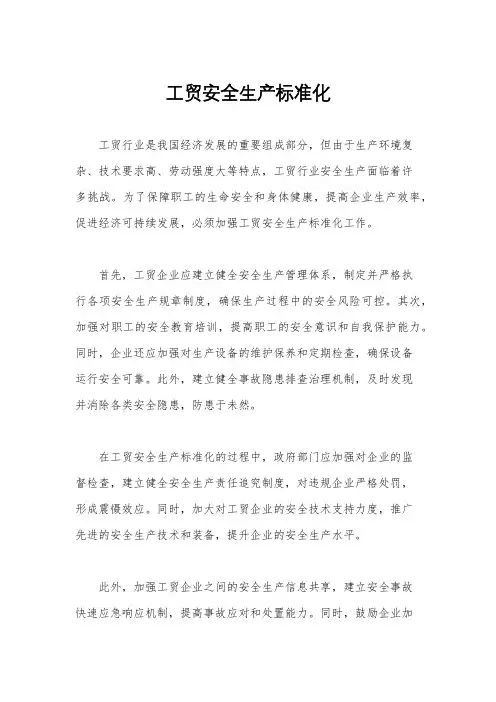 工贸安全生产标准化

工贸行业是我国经济发展的重要组成部分，但由于生产环境复杂、技术要求高、劳动强度大等特点，工贸行业安全生产面临着许多挑战。为了保障职工的生命安全和身体健康，提高企业生产效率，促进经济可持续发展，必须加强工贸安全生产标准化工作。

首先，工贸企业应建立健全安全生产管理体系，制定并严格执行各项安全生产规章制度，确保生产过程中的安全风险可控。其次，加强对职工的安全教育培训，提高职工的安全意识和自我保护能力。同时，企业还应加强对生产设备的维护保养和定期检查，确保设备运行安全可靠。此外，建立健全事故隐患排查治理机制，及时发现并消除各类安全隐患，防患于未然。

在工贸安全生产标准化的过程中，政府部门应加强对企业的监督检查，建立健全安全生产责任追究制度，对违规企业严格处罚，形成震慑效应。同时，加大对工贸企业的安全技术支持力度，推广先进的安全生产技术和装备，提升企业的安全生产水平。

此外，加强工贸企业之间的安全生产信息共享，建立安全事故快速应急响应机制，提高事故应对和处置能力。同时，鼓励企业加